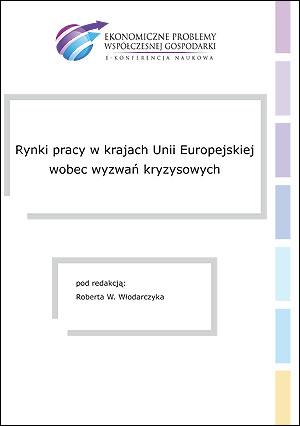 EKONOMICZNE PROBLEMY WSPÓŁCZESNEJ GOSPODARKI
E-KONFERENCJA NAUKOWA

Rynki pracy w krajach Unii Europejskiej wobec wyzwań kryzysowych

pod redakcją:
Roberta W. Włodarczyka